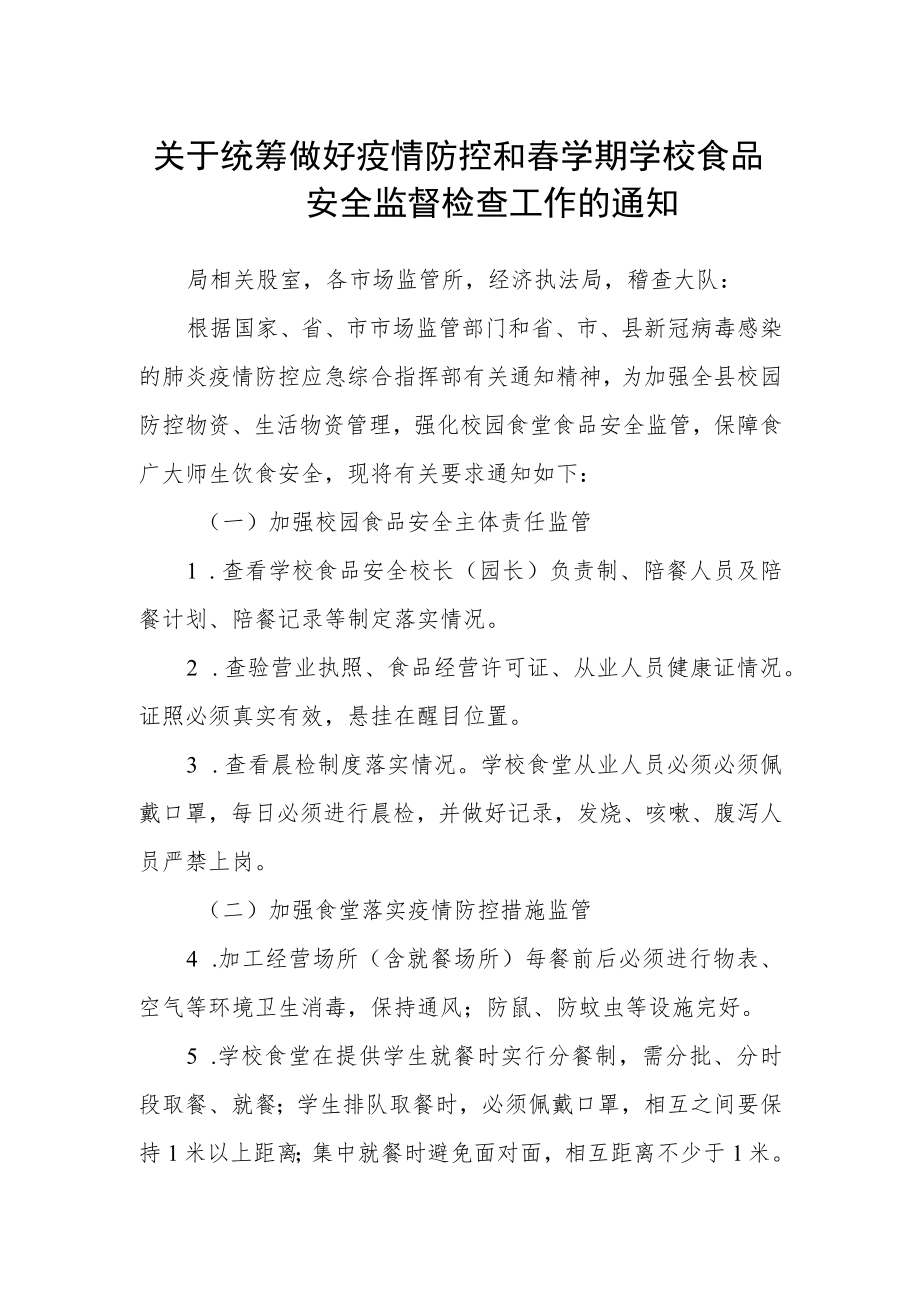 关于统筹做好疫情防控和春学期学校食品安全监督检查工作的通知

局相关股室，各市场监管所，经济执法局，稽查大队：

根据国家、省、市市场监管部门和省、市、县新冠病毒感染的肺炎疫情防控应急综合指挥部有关通知精神，为加强全县校园防控物资、生活物资管理，强化校园食堂食品安全监管，保障食广大师生饮食安全，现将有关要求通知如下：

（一）加强校园食品安全主体责任监管

1．查看学校食品安全校长（园长）负责制、陪餐人员及陪餐计划、陪餐记录等制定落实情况。

2．查验营业执照、食品经营许可证、从业人员健康证情况。证照必须真实有效，悬挂在醒目位置。

3．查看晨检制度落实情况。学校食堂从业人员必须必须佩戴口罩，每日必须进行晨检，并做好记录，发烧、咳嗽、腹泻人员严禁上岗。

（二）加强食堂落实疫情防控措施监管

4．加工经营场所（含就餐场所）每餐前后必须进行物表、空气等环境卫生消毒，保持通风；防鼠、防蚊虫等设施完好。

5．学校食堂在提供学生就餐时实行分餐制，需分批、分时段取餐、就餐；学生排队取餐时，必须佩戴口罩，相互之间要保持1米以上距离;集中就餐时避免面对面，相互距离不少于1米。